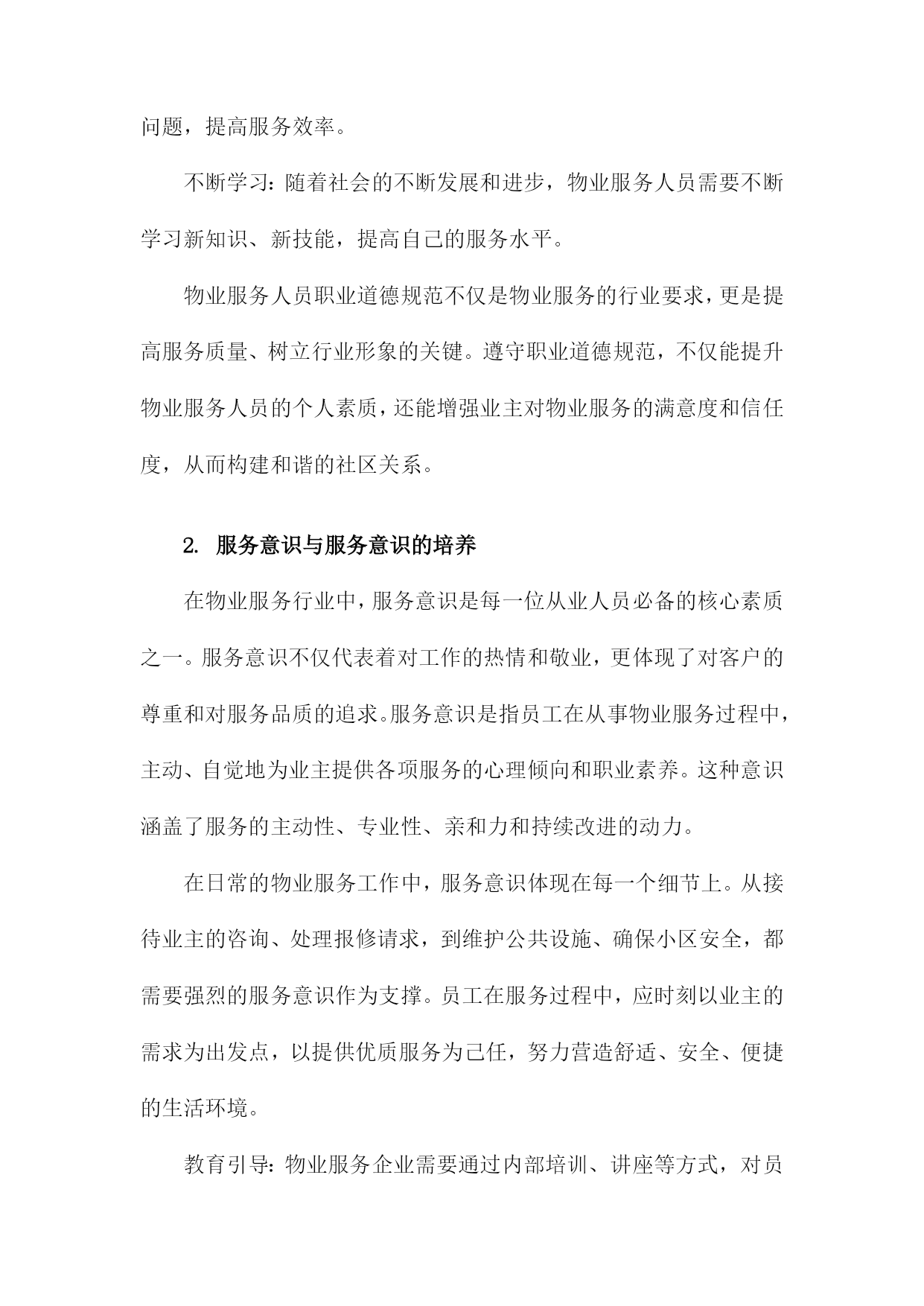 问题，提高服务效率。

不断学习：随着社会的不断发展和进步，物业服务人员需要不断学习新知识、新技能，提高自己的服务水平。

物业服务人员职业道德规范不仅是物业服务的行业要求，更是提高服务质量、树立行业形象的关键。遵守职业道德规范，不仅能提升物业服务人员的个人素质，还能增强业主对物业服务的满意度和信任度，从而构建和谐的社区关系。

2. 服务意识与服务意识的培养

在物业服务行业中，服务意识是每一位从业人员必备的核心素质之一。服务意识不仅代表着对工作的热情和敬业，更体现了对客户的尊重和对服务品质的追求。服务意识是指员工在从事物业服务过程中，主动、自觉地为业主提供各项服务的心理倾向和职业素养。这种意识涵盖了服务的主动性、专业性、亲和力和持续改进的动力。

在日常的物业服务工作中，服务意识体现在每一个细节上。从接待业主的咨询、处理报修请求，到维护公共设施、确保小区安全，都需要强烈的服务意识作为支撑。员工在服务过程中，应时刻以业主的需求为出发点，以提供优质服务为己任，努力营造舒适、安全、便捷的生活环境。

教育引导：物业服务企业需要通过内部培训、讲座等方式，对员